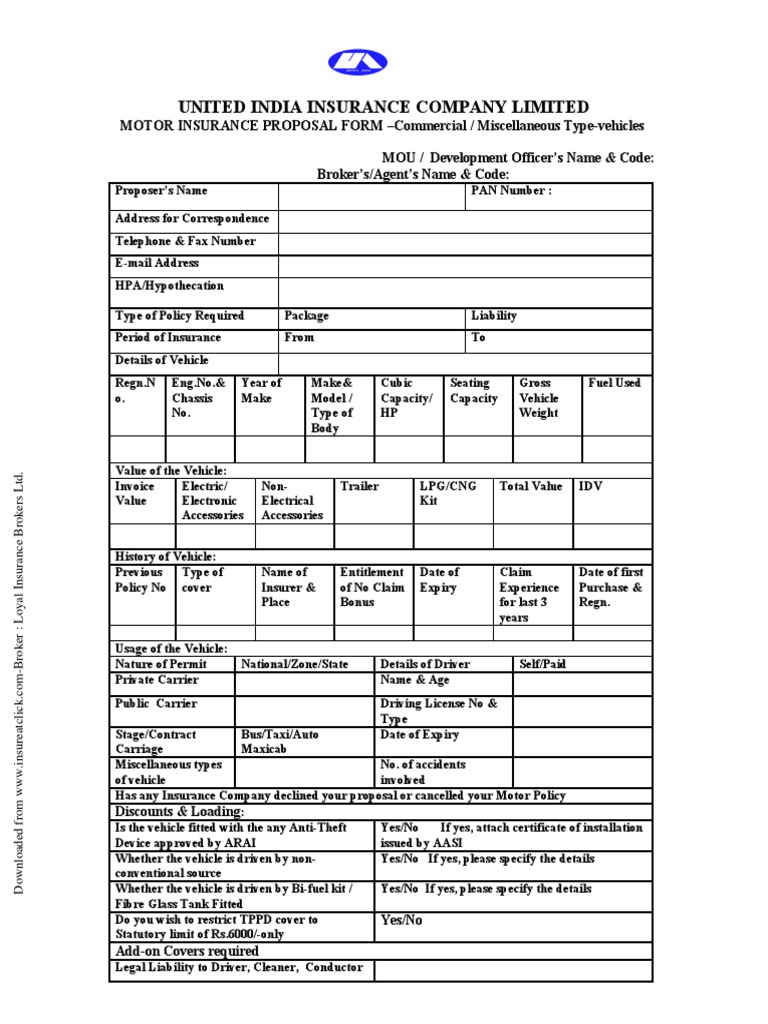 UNITED INDIA INSURANCE COMPANY LIMITED

MOTOR INSURANCE PROPOSAL FORM –Commercial / Miscellaneous Type-vehicles

MOU / Development Officer's Name & Code:
Broker's/Agent's Name & Code:

| Proposer's Name | | PAN Number : |
|---|---|---|
| Address for Correspondence | | |
| Telephone & Fax Number | | |
| E-mail Address | | |
| HPA/Hypothecation | | |
| Type of Policy Required | Package | Liability |
| Period of Insurance | From | To |
| Details of Vehicle | | |

| Regn.No. | Eng.No.& Chassis No. | Year of Make | Make& Model / Type of Body | Cubic Capacity/ HP | Seating Capacity | Gross Vehicle Weight | Fuel Used |
|---|---|---|---|---|---|---|---|
| | | | | | | | |

Value of the Vehicle:

| Invoice Value | Electric/ Electronic Accessories | Non-Electrical Accessories | Trailer | LPG/CNG Kit | Total Value | IDV |
|---|---|---|---|---|---|---|
| | | | | | | |

History of Vehicle:

| Previous Policy No | Type of cover | Name of Insurer & Place | Entitlement of No Claim Bonus | Date of Expiry | Claim Experience for last 3 years | Date of first Purchase & Regn. |
|---|---|---|---|---|---|---|
| | | | | | | |

Usage of the Vehicle:

| Nature of Permit | National/Zone/State | Details of Driver | Self/Paid |
|---|---|---|---|
| Private Carrier | | Name & Age | |
| Public Carrier | | Driving License No & Type | |
| Stage/Contract Carriage | Bus/Taxi/Auto Maxicab | Date of Expiry | |
| Miscellaneous types of vehicle | | No. of accidents involved | |

Has any Insurance Company declined your proposal or cancelled your Motor Policy

Discounts & Loading:

| Is the vehicle fitted with the any Anti-Theft Device approved by ARAI | Yes/No If yes, attach certificate of installation issued by AASI |
|---|---|
| Whether the vehicle is driven by non-conventional source | Yes/No If yes, please specify the details |
| Whether the vehicle is driven by Bi-fuel kit / Fibre Glass Tank Fitted | Yes/No If yes, please specify the details |
| Do you wish to restrict TPPD cover to Statutory limit of Rs.6000/-only | Yes/No |

Add-on Covers required

| Legal Liability to Driver, Cleaner, Conductor | |
|---|---|

Downloaded from www.insureatclick.com-Broker : Loyal Insurance Brokers Ltd.